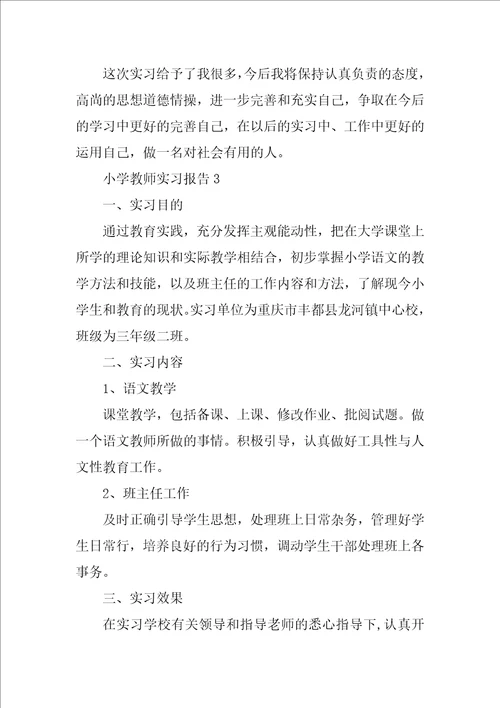 这次实习给予了我很多，今后我将保持认真负责的态度，高尚的思想道德情操，进一步完善和充实自己，争取在今后的学习中更好的完善自己，在以后的实习中、工作中更好的运用自己，做一名对社会有用的人。

小学教师实习报告 3

一、实习目的

通过教育实践，充分发挥主观能动性，把在大学课堂上所学的理论知识和实际教学相结合，初步掌握小学语文的教学方法和技能，以及班主任的工作内容和方法，了解现今小学生和教育的现状。实习单位为重庆市丰都县龙河镇中心校，班级为三年级二班。

二、实习内容

1、语文教学

课堂教学，包括备课、上课、修改作业、批阅试题。做一个语文教师所做的事情。积极引导，认真做好工具性与人文性教育工作。

2、班主任工作

及时正确引导学生思想，处理班上日常杂务，管理好学生日常行，培养良好的行为习惯，调动学生干部处理班上各事务。

三、实习效果

在实习学校有关领导和指导老师的悉心指导下，认真开